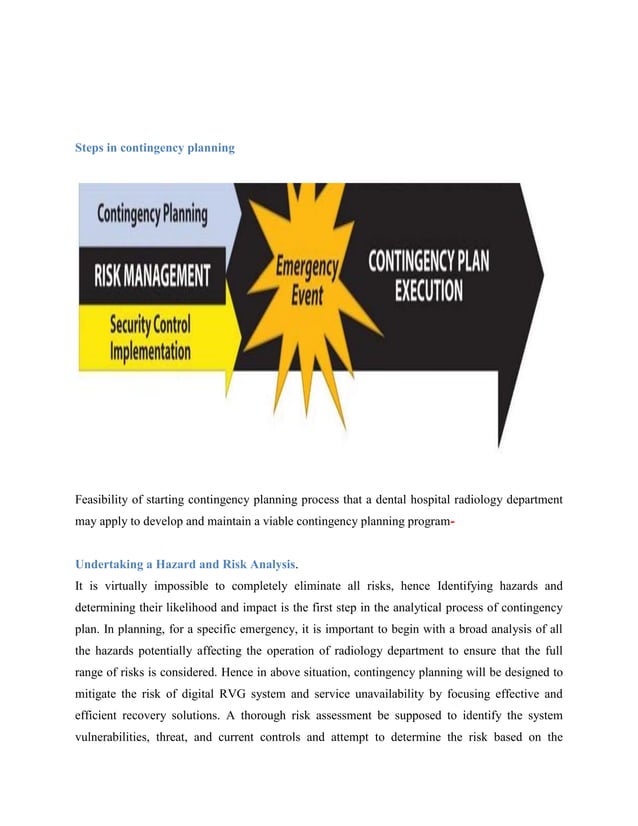 Steps in contingency planning

Contingency Planning

RISK MANAGEMENT

Security Control Implementation

Emergency Event

CONTINGENCY PLAN EXECUTION

Feasibility of starting contingency planning process that a dental hospital radiology department may apply to develop and maintain a viable contingency planning program-

Undertaking a Hazard and Risk Analysis.

It is virtually impossible to completely eliminate all risks, hence Identifying hazards and determining their likelihood and impact is the first step in the analytical process of contingency plan. In planning, for a specific emergency, it is important to begin with a broad analysis of all the hazards potentially affecting the operation of radiology department to ensure that the full range of risks is considered. Hence in above situation, contingency planning will be designed to mitigate the risk of digital RVG system and service unavailability by focusing effective and efficient recovery solutions. A thorough risk assessment be supposed to identify the system vulnerabilities, threat, and current controls and attempt to determine the risk based on the